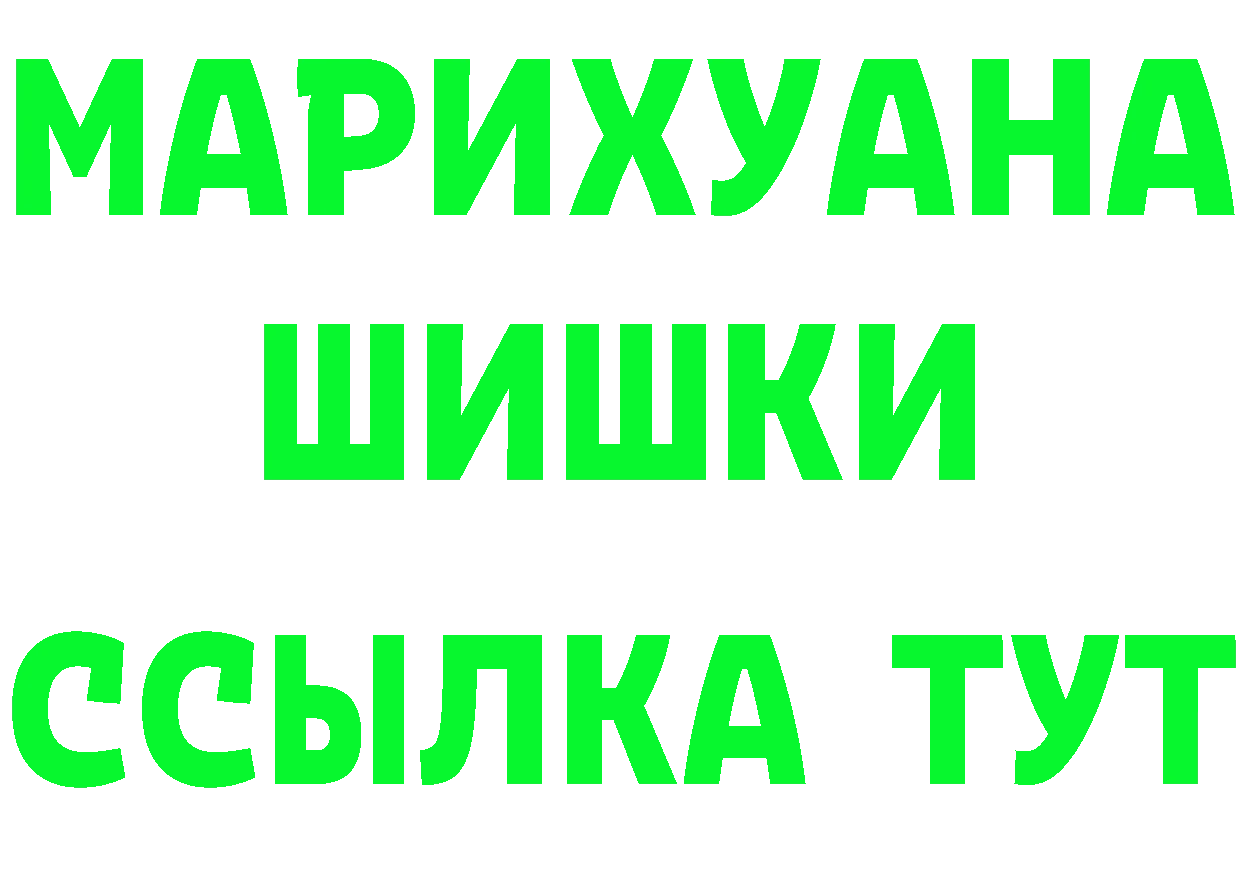 МАРИХУАНА
ШИШКИ
ССЫЛКА ТУТ